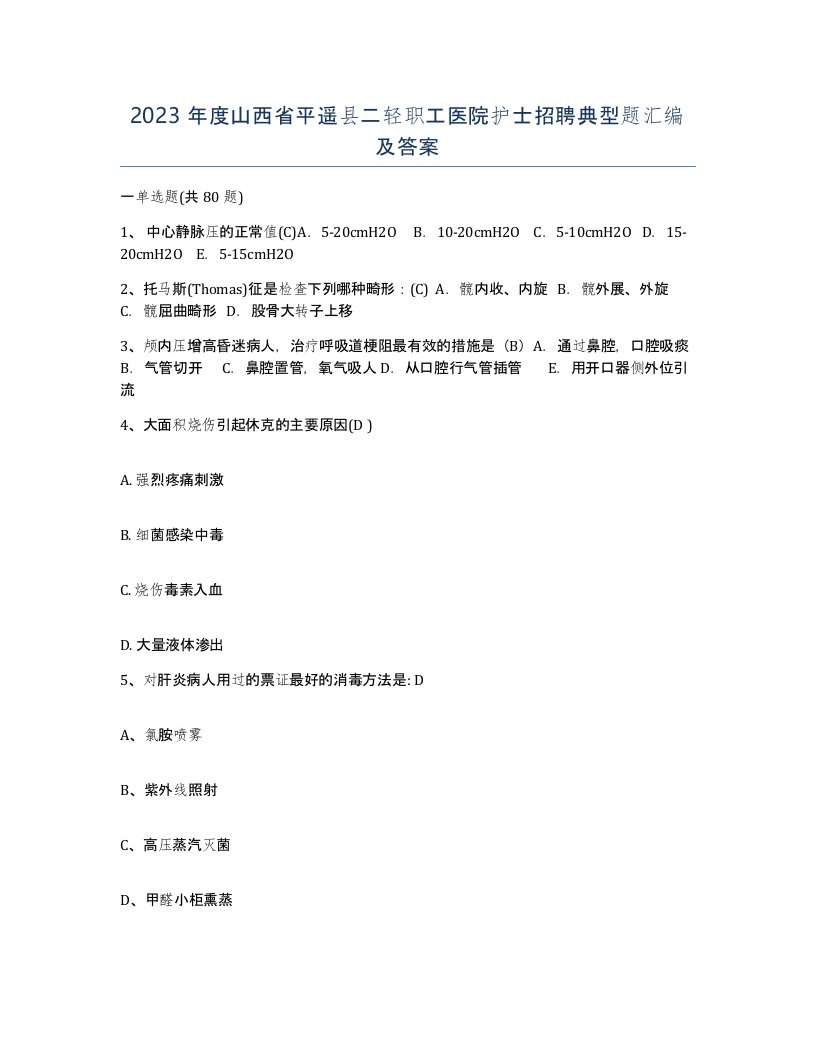 2023 年度山西省平遥县二轻职工医院护士招聘典型题汇编及答案

一单选题(共 80 题)

1、 中心静脉压的正常值(C)A. 5-20cmH2O B. 10-20cmH2O C. 5-10cmH2O D. 15-20cmH2O E. 5-15cmH2O

2、托马斯(Thomas)征是检查下列哪种畸形：(C) A. 髋内收、内旋 B. 髋外展、外旋 C. 髋屈曲畸形 D. 股骨大转子上移

3、颅内压增高昏迷病人，治疗呼吸道梗阻最有效的措施是（B）A. 通过鼻腔，口腔吸痰 B. 气管切开 C. 鼻腔置管，氧气吸人 D. 从口腔行气管插管 E. 用开口器侧外位引流

4、大面积烧伤引起休克的主要原因(D )

A. 强烈疼痛刺激

B. 细菌感染中毒

C. 烧伤毒素入血

D. 大量液体渗出

5、对肝炎病人用过的票证最好的消毒方法是: D

A、氯胺喷雾

B、紫外线照射

C、高压蒸汽灭菌

D、甲醛小柜熏蒸